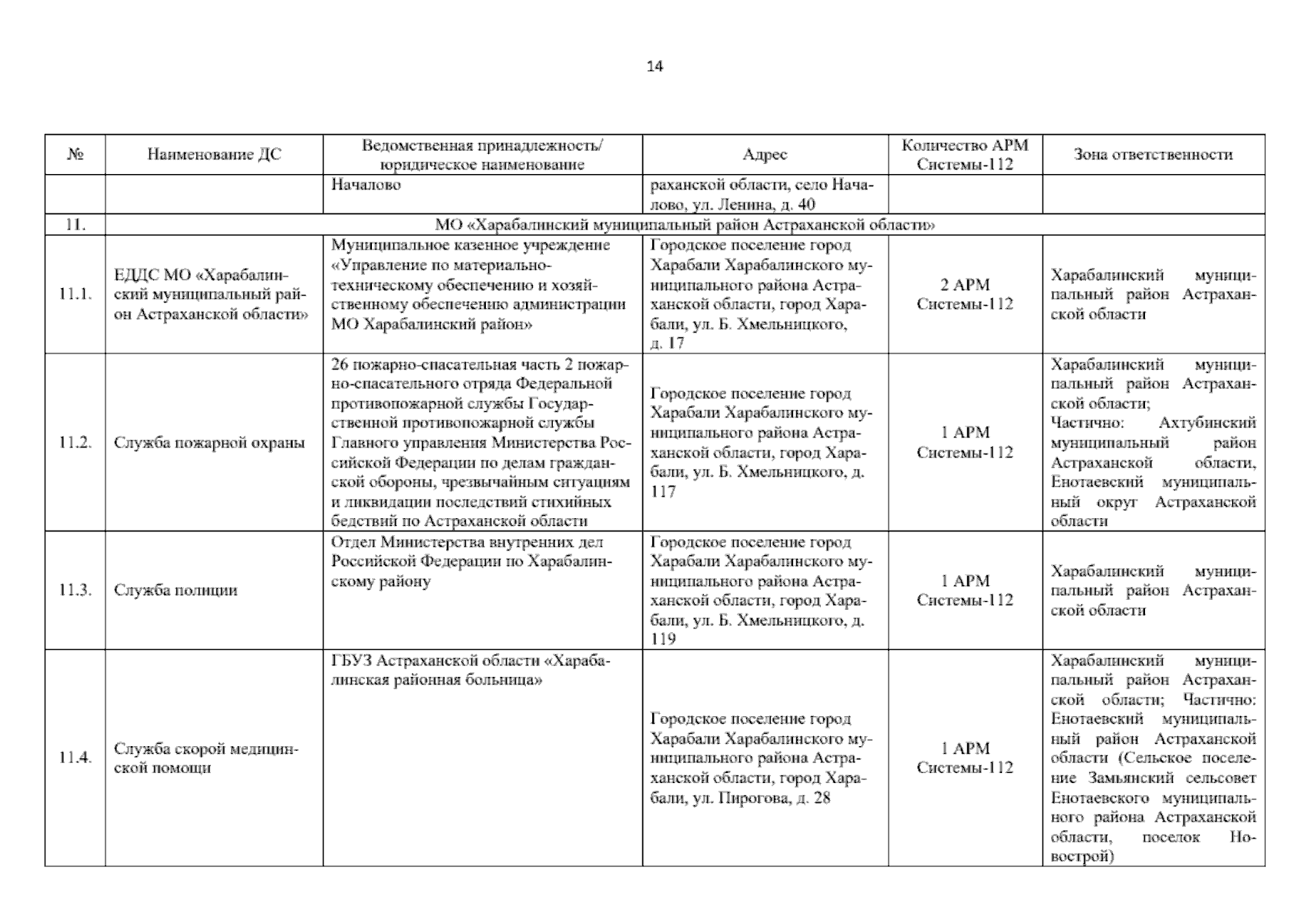 14

| № | Наименование ДС | Ведомственная принадлежность/ юридическое наименование | Адрес | Количество АРМ Системы-112 | Зона ответственности |
|---|---|---|---|---|---|
| | | Началово | раханской области, село Началово, ул. Ленина, д. 40 | | |
| 11. | МО «Харабалинский муниципальный район Астраханской области» | | | | |
| 11.1. | ЕДДС МО «Харабалинский муниципальный район Астраханской области» | Муниципальное казенное учреждение «Управление по материально-техническому обеспечению и хозяйственному обеспечению администрации МО Харабалинский район» | Городское поселение город Харабали Харабалинского муниципального района Астраханской области, город Харабали, ул. Б. Хмельницкого, д. 17 | 2 АРМ Системы-112 | Харабалинский муниципальный район Астраханской области |
| 11.2. | Служба пожарной охраны | 26 пожарно-спасательная часть 2 пожарно-спасательного отряда Федеральной противопожарной службы Государственной противопожарной службы Главного управления Министерства Российской Федерации по делам гражданской обороны, чрезвычайным ситуациям и ликвидации последствий стихийных бедствий по Астраханской области | Городское поселение город Харабали Харабалинского муниципального района Астраханской области, город Харабали, ул. Б. Хмельницкого, д. 117 | 1 АРМ Системы-112 | Харабалинский муниципальный район Астраханской области; Частично: Ахтубинский муниципальный район Астраханской области, Енотаевский муниципальный округ Астраханской области |
| 11.3. | Служба полиции | Отдел Министерства внутренних дел Российской Федерации по Харабалинскому району | Городское поселение город Харабали Харабалинского муниципального района Астраханской области, город Харабали, ул. Б. Хмельницкого, д. 119 | 1 АРМ Системы-112 | Харабалинский муниципальный район Астраханской области |
| 11.4. | Служба скорой медицинской помощи | ГБУЗ Астраханской области «Харабалинская районная больница» | Городское поселение город Харабали Харабалинского муниципального района Астраханской области, город Харабали, ул. Пирогова, д. 28 | 1 АРМ Системы-112 | Харабалинский муниципальный район Астраханской области; Частично: Енотаевский муниципальный район Астраханской области (Сельское поселение Замьянский сельсовет Енотаевского муниципального района Астраханской области, поселок Новострой) |